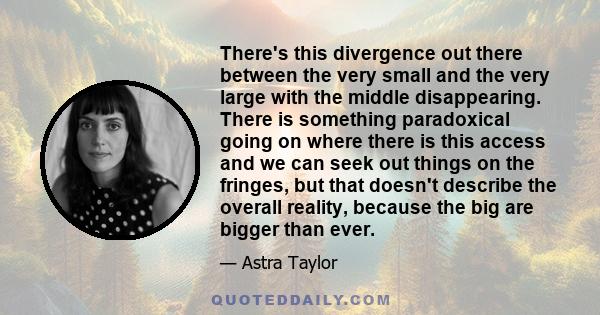 There's this divergence out there between the very small and the very large with the middle disappearing. There is something paradoxical going on where there is this access and we can seek out things on the fringes, but that doesn't describe the overall reality, because the big are bigger than ever.

— Astra Taylor

QUOTEDDAILY.COM